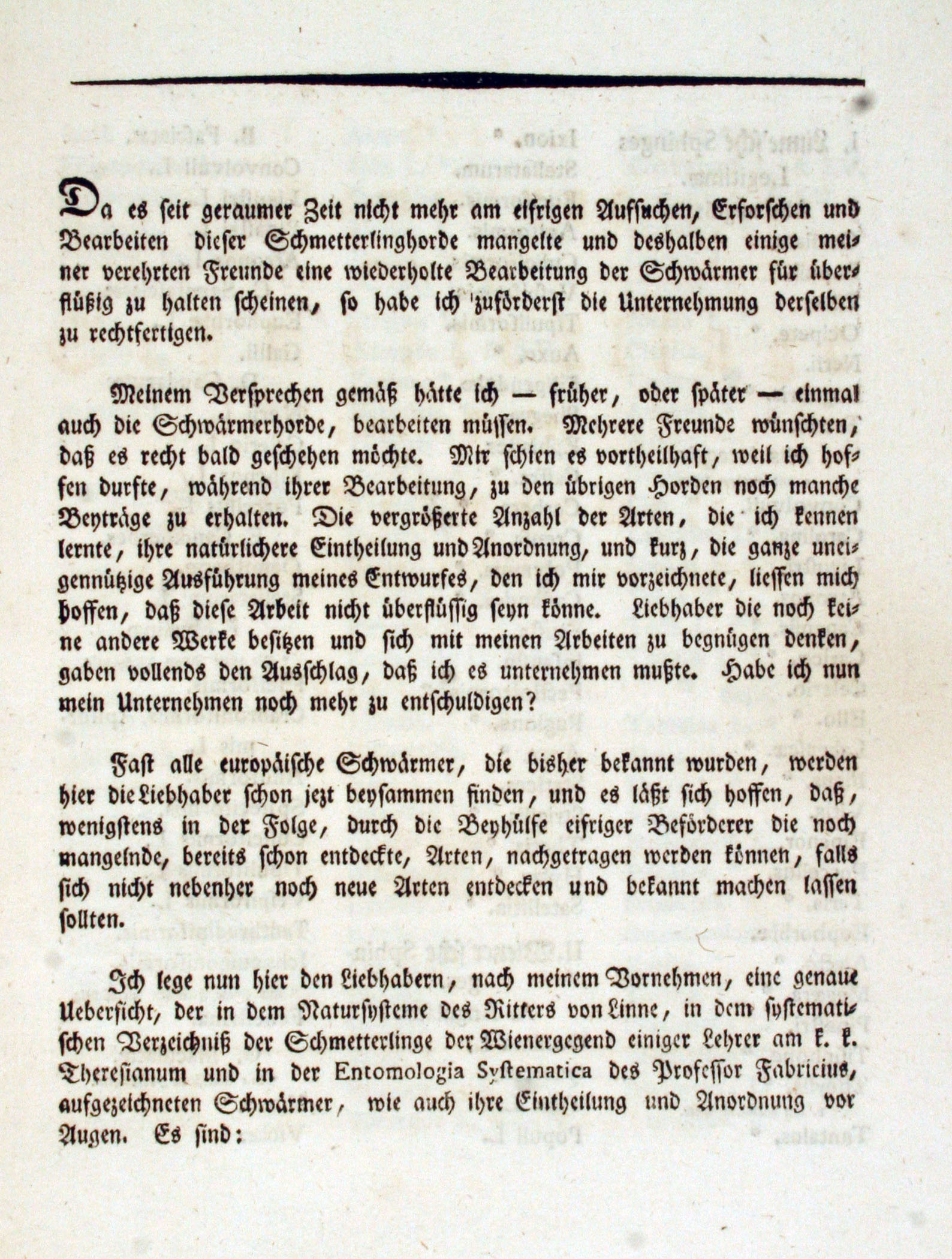 Da es seit geraumer Zeit nicht mehr am eifrigen Aufsuchen, Erforschen und Bearbeiten dieser Schmetterlinghorde mangelte und deshalben einige meiner verehrten Freunde eine wiederholte Bearbeitung der Schwärmer für überflüßig zu halten scheinen, so habe ich zuförderst die Unternehmung derselben zu rechtfertigen.

Meinem Versprechen gemäß hätte ich — früher, oder später — einmal auch die Schwärmerhorde, bearbeiten müssen. Mehrere Freunde wünschten, daß es recht bald geschehen möchte. Mir schien es vortheilhaft, weil ich hoffen durfte, während ihrer Bearbeitung, zu den übrigen Horden noch manche Beyträge zu erhalten. Die vergrößerte Anzahl der Arten, die ich kennen lernte, ihre natürlichere Eintheilung und Anordnung, und kurz, die ganze uneigennützige Ausführung meines Entwurfes, den ich mir vorzeichnete, liessen mich hoffen, daß diese Arbeit nicht überflüssig seyn könne. Liebhaber die noch keine andere Werke besitzen und sich mit meinen Arbeiten zu begnügen denken, gaben vollends den Ausschlag, daß ich es unternehmen mußte. Habe ich nun mein Unternehmen noch mehr zu entschuldigen?

Fast alle europäische Schwärmer, die bisher bekannt wurden, werden hier die Liebhaber schon jezt beysammen finden, und es läßt sich hoffen, daß, wenigstens in der Folge, durch die Beyhülfe eifriger Beförderer die noch mangelnde, bereits schon entdeckte, Arten, nachgetragen werden können, falls sich nicht nebenher noch neue Arten entdecken und bekannt machen lassen sollten.

Ich lege nun hier den Liebhabern, nach meinem Vornehmen, eine genaue Uebersicht, der in dem Natursysteme des Ritters von Linne, in dem systematischen Verzeichniß der Schmetterlinge der Wienergegend einiger Lehrer am k. k. Theresianum und in der Entomologia Systematica des Professor Fabricius, aufgezeichneten Schwärmer, wie auch ihre Eintheilung und Anordnung vor Augen. Es sind: